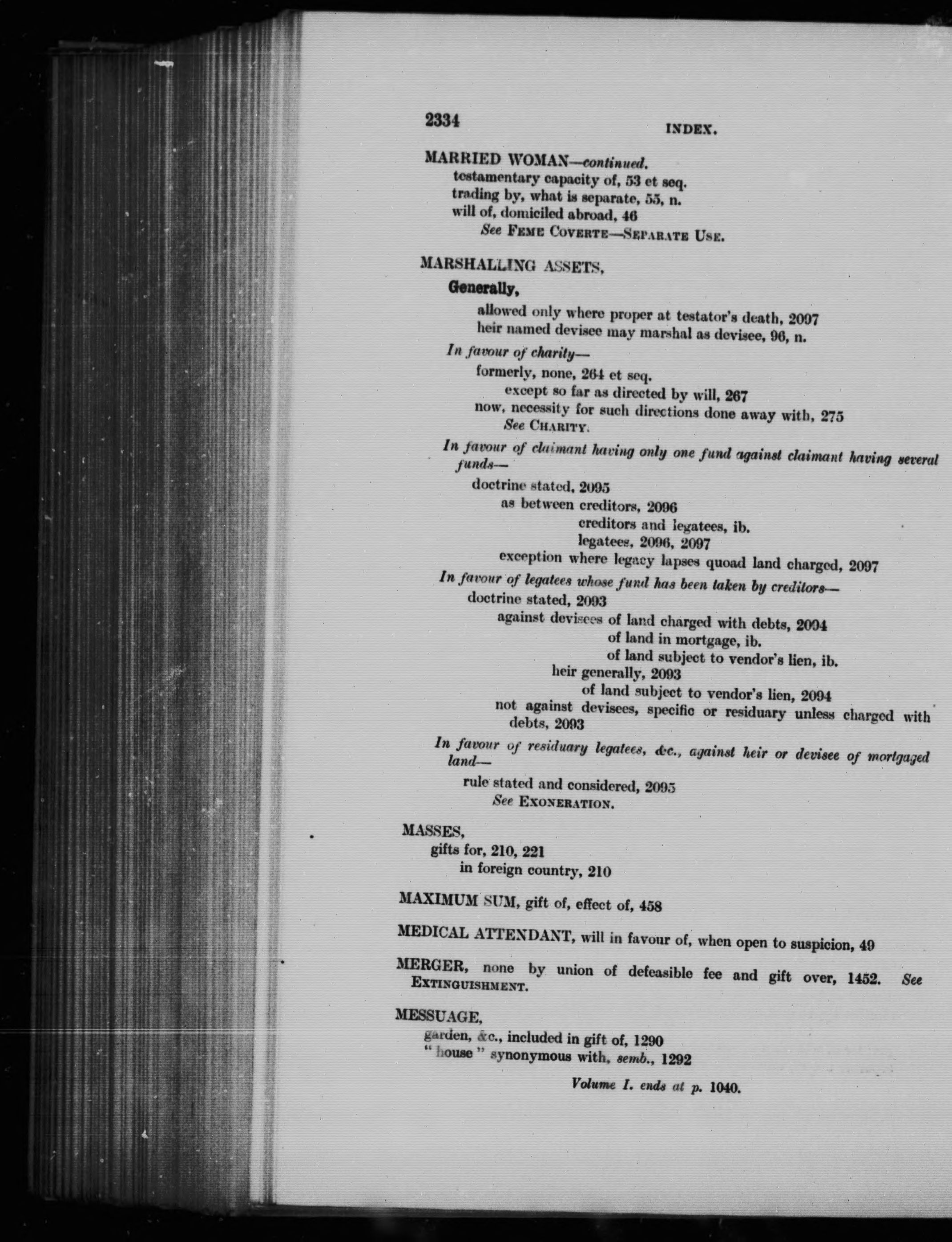 2334 INDEX.

MARRIED WOMAN—continued.
testamentary capacity of, 53 et seq.
trading by, what is separate, 55, n.
will of, domiciled abroad, 46
See FEME COVERTE—SEPARATE USE.

MARSHALLING ASSETS,
Generally,
allowed only where proper at testator's death, 2097
heir named devisee may marshal as devisee, 96, n.
In favour of charity—
formerly, none, 264 et seq.
except so far as directed by will, 267
now, necessity for such directions done away with, 275
See CHARITY.
In favour of claimant having only one fund against claimant having several funds—
doctrine stated, 2095
as between creditors, 2096
creditors and legatees, ib.
legatees, 2096, 2097
exception where legacy lapses quoad land charged, 2097
In favour of legatees whose fund has been taken by creditors—
doctrine stated, 2093
against devisees of land charged with debts, 2094
of land in mortgage, ib.
of land subject to vendor's lien, ib.
heir generally, 2093
of land subject to vendor's lien, 2094
not against devisees, specific or residuary unless charged with debts, 2093
In favour of residuary legatees, &c., against heir or devisee of mortgaged land—
rule stated and considered, 2095
See EXONERATION.

MASSES,
gifts for, 210, 221
in foreign country, 210

MAXIMUM SUM, gift of, effect of, 458

MEDICAL ATTENDANT, will in favour of, when open to suspicion, 49

MERGER, none by union of defeasible fee and gift over, 1452. See EXTINGUISHMENT.

MESSUAGE,
garden, &c., included in gift of, 1290
"house" synonymous with, semb., 1292

Volume I. ends at p. 1040.